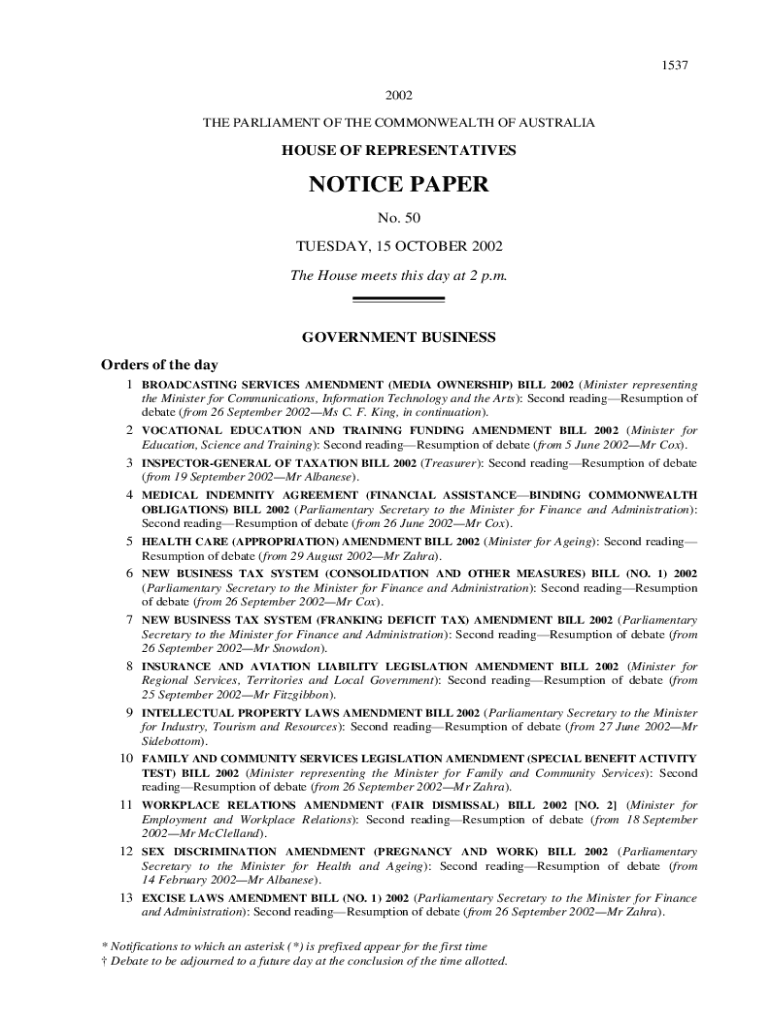 1537

2002

THE PARLIAMENT OF THE COMMONWEALTH OF AUSTRALIA

HOUSE OF REPRESENTATIVES

NOTICE PAPER

No. 50

TUESDAY, 15 OCTOBER 2002

The House meets this day at 2 p.m.

GOVERNMENT BUSINESS

Orders of the day

1 BROADCASTING SERVICES AMENDMENT (MEDIA OWNERSHIP) BILL 2002 (Minister representing the Minister for Communications, Information Technology and the Arts): Second reading—Resumption of debate (from 26 September 2002—Ms C. F. King, in continuation).

2 VOCATIONAL EDUCATION AND TRAINING FUNDING AMENDMENT BILL 2002 (Minister for Education, Science and Training): Second reading—Resumption of debate (from 5 June 2002—Mr Cox).

3 INSPECTOR-GENERAL OF TAXATION BILL 2002 (Treasurer): Second reading—Resumption of debate (from 19 September 2002—Mr Albanese).

4 MEDICAL INDEMNITY AGREEMENT (FINANCIAL ASSISTANCE—BINDING COMMONWEALTH OBLIGATIONS) BILL 2002 (Parliamentary Secretary to the Minister for Finance and Administration): Second reading—Resumption of debate (from 26 June 2002—Mr Cox).

5 HEALTH CARE (APPROPRIATION) AMENDMENT BILL 2002 (Minister for Ageing): Second reading—Resumption of debate (from 29 August 2002—Mr Zahra).

6 NEW BUSINESS TAX SYSTEM (CONSOLIDATION AND OTHER MEASURES) BILL (NO. 1) 2002 (Parliamentary Secretary to the Minister for Finance and Administration): Second reading—Resumption of debate (from 26 September 2002—Mr Cox).

7 NEW BUSINESS TAX SYSTEM (FRANKING DEFICIT TAX) AMENDMENT BILL 2002 (Parliamentary Secretary to the Minister for Finance and Administration): Second reading—Resumption of debate (from 26 September 2002—Mr Snowdon).

8 INSURANCE AND AVIATION LIABILITY LEGISLATION AMENDMENT BILL 2002 (Minister for Regional Services, Territories and Local Government): Second reading—Resumption of debate (from 25 September 2002—Mr Fitzgibbon).

9 INTELLECTUAL PROPERTY LAWS AMENDMENT BILL 2002 (Parliamentary Secretary to the Minister for Industry, Tourism and Resources): Second reading—Resumption of debate (from 27 June 2002—Mr Sidebottom).

10 FAMILY AND COMMUNITY SERVICES LEGISLATION AMENDMENT (SPECIAL BENEFIT ACTIVITY TEST) BILL 2002 (Minister representing the Minister for Family and Community Services): Second reading—Resumption of debate (from 26 September 2002—Mr Zahra).

11 WORKPLACE RELATIONS AMENDMENT (FAIR DISMISSAL) BILL 2002 [NO. 2] (Minister for Employment and Workplace Relations): Second reading—Resumption of debate (from 18 September 2002—Mr McClelland).

12 SEX DISCRIMINATION AMENDMENT (PREGNANCY AND WORK) BILL 2002 (Parliamentary Secretary to the Minister for Health and Ageing): Second reading—Resumption of debate (from 14 February 2002—Mr Albanese).

13 EXCISE LAWS AMENDMENT BILL (NO. 1) 2002 (Parliamentary Secretary to the Minister for Finance and Administration): Second reading—Resumption of debate (from 26 September 2002—Mr Zahra).

* Notifications to which an asterisk (*) is prefixed appear for the first time
† Debate to be adjourned to a future day at the conclusion of the time allotted.